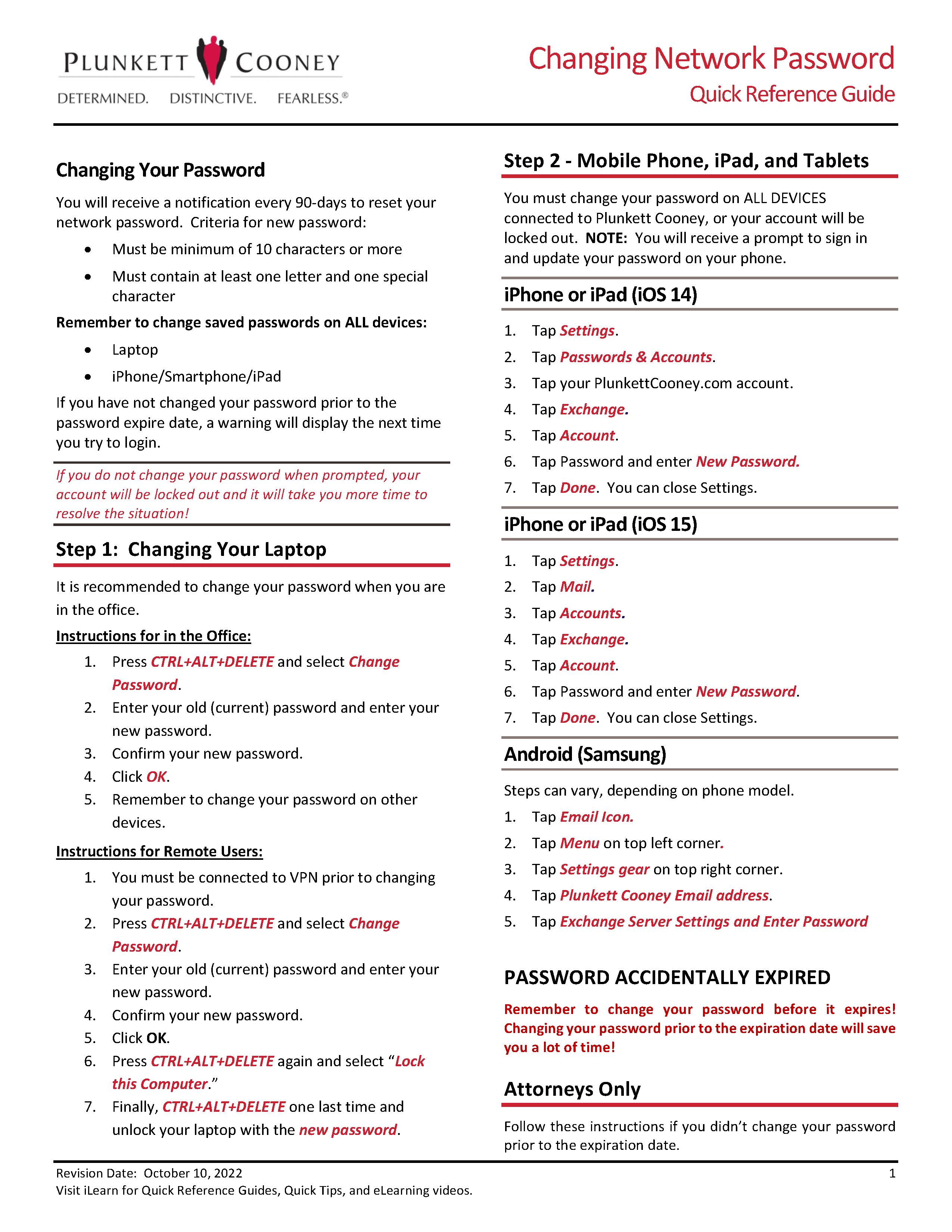 PLUNKETT COONEY
DETERMINED. DISTINCTIVE. FEARLESS.®

Changing Network Password
Quick Reference Guide

Changing Your Password

You will receive a notification every 90-days to reset your network password. Criteria for new password:

• Must be minimum of 10 characters or more
• Must contain at least one letter and one special character

Remember to change saved passwords on ALL devices:

• Laptop
• iPhone/Smartphone/iPad

If you have not changed your password prior to the password expire date, a warning will display the next time you try to login.

If you do not change your password when prompted, your account will be locked out and it will take you more time to resolve the situation!

Step 1: Changing Your Laptop

It is recommended to change your password when you are in the office.

Instructions for in the Office:

1. Press CTRL+ALT+DELETE and select Change Password.
2. Enter your old (current) password and enter your new password.
3. Confirm your new password.
4. Click OK.
5. Remember to change your password on other devices.

Instructions for Remote Users:

1. You must be connected to VPN prior to changing your password.
2. Press CTRL+ALT+DELETE and select Change Password.
3. Enter your old (current) password and enter your new password.
4. Confirm your new password.
5. Click OK.
6. Press CTRL+ALT+DELETE again and select "Lock this Computer."
7. Finally, CTRL+ALT+DELETE one last time and unlock your laptop with the new password.

Step 2 - Mobile Phone, iPad, and Tablets

You must change your password on ALL DEVICES connected to Plunkett Cooney, or your account will be locked out. NOTE: You will receive a prompt to sign in and update your password on your phone.

iPhone or iPad (iOS 14)

1. Tap Settings.
2. Tap Passwords & Accounts.
3. Tap your PlunkettCooney.com account.
4. Tap Exchange.
5. Tap Account.
6. Tap Password and enter New Password.
7. Tap Done. You can close Settings.

iPhone or iPad (iOS 15)

1. Tap Settings.
2. Tap Mail.
3. Tap Accounts.
4. Tap Exchange.
5. Tap Account.
6. Tap Password and enter New Password.
7. Tap Done. You can close Settings.

Android (Samsung)

Steps can vary, depending on phone model.

1. Tap Email Icon.
2. Tap Menu on top left corner.
3. Tap Settings gear on top right corner.
4. Tap Plunkett Cooney Email address.
5. Tap Exchange Server Settings and Enter Password

PASSWORD ACCIDENTALLY EXPIRED

Remember to change your password before it expires! Changing your password prior to the expiration date will save you a lot of time!

Attorneys Only

Follow these instructions if you didn't change your password prior to the expiration date.

Revision Date: October 10, 2022
Visit iLearn for Quick Reference Guides, Quick Tips, and eLearning videos.
1